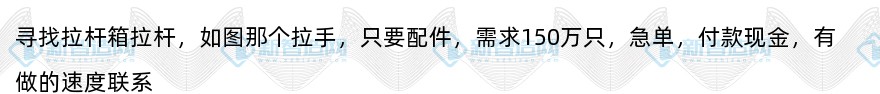 寻找拉杆箱拉杆，如图那个拉手，只要配件，需求150万只，急单，付款现金，有做的速度联系